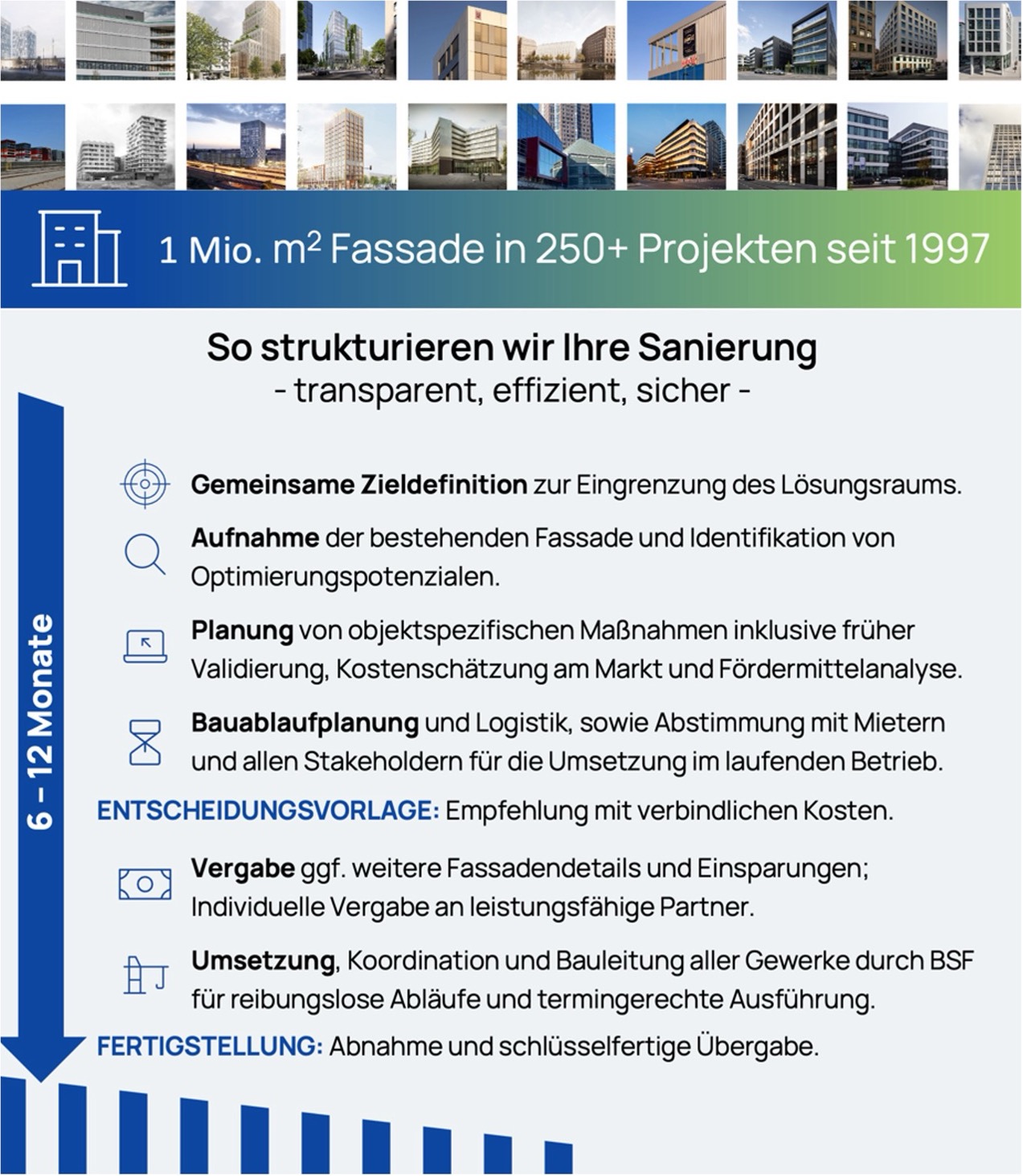 1 Mio. $m^2$ Fassade in 250+ Projekten seit 1997

So strukturieren wir Ihre Sanierung
- transparent, effizient, sicher -

6 – 12 Monate

Gemeinsame Zieldefinition zur Eingrenzung des Lösungsraums.

Aufnahme der bestehenden Fassade und Identifikation von Optimierungspotenzialen.

Planung von objektspezifischen Maßnahmen inklusive früher Validierung, Kostenschätzung am Markt und Fördermittelanalyse.

Bauablaufplanung und Logistik, sowie Abstimmung mit Mietern und allen Stakeholdern für die Umsetzung im laufenden Betrieb.

ENTSCHEIDUNGSVORLAGE: Empfehlung mit verbindlichen Kosten.

Vergabe ggf. weitere Fassadendetails und Einsparungen; Individuelle Vergabe an leistungsfähige Partner.

Umsetzung, Koordination und Bauleitung aller Gewerke durch BSF für reibungslose Abläufe und termingerechte Ausführung.

FERTIGSTELLUNG: Abnahme und schlüsselfertige Übergabe.